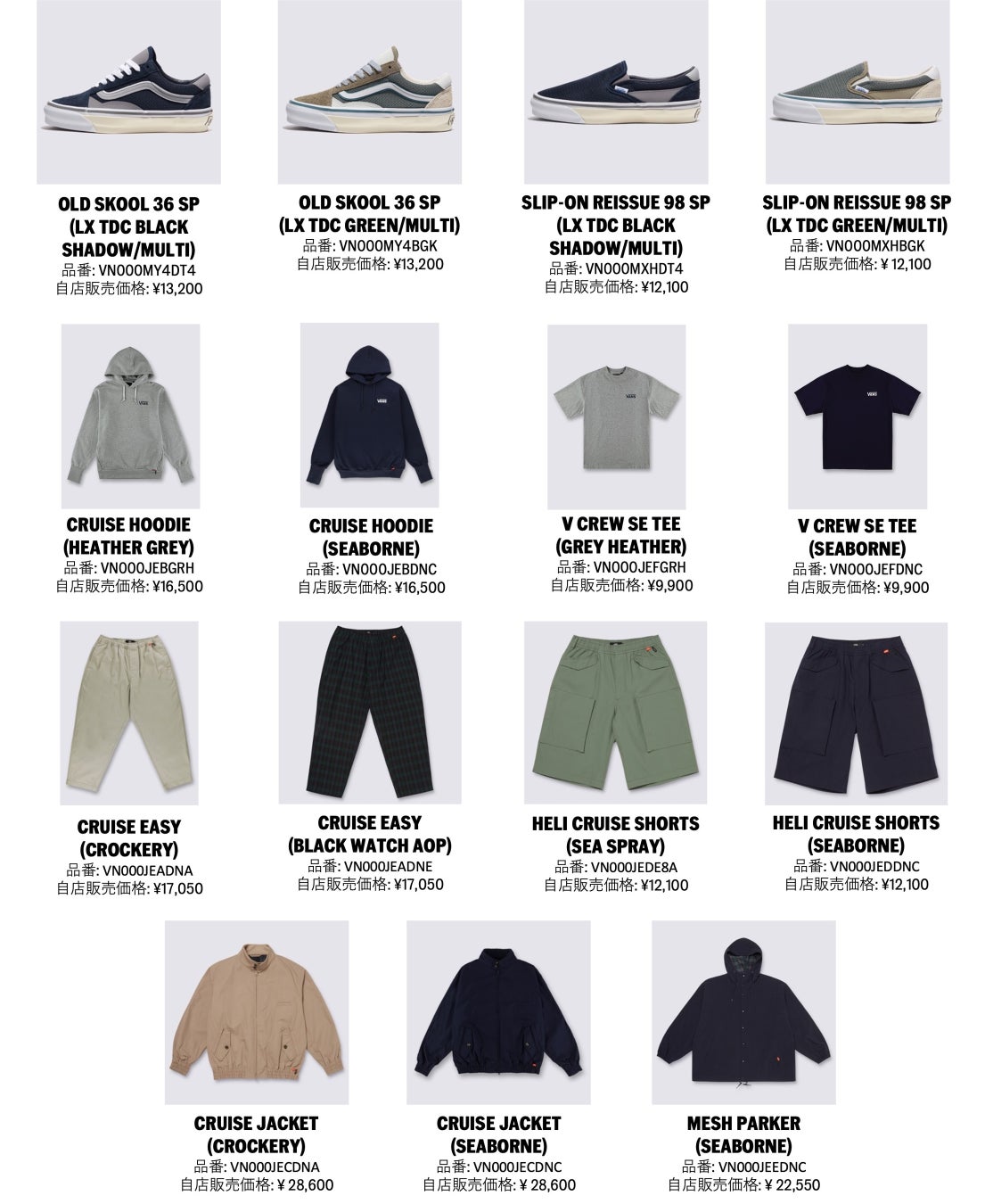 OLD SKOOL 36 SP (LX TDC BLACK SHADOW/MULTI)
品番: VN000MY4DT4
自店販売価格: ¥13,200

OLD SKOOL 36 SP (LX TDC GREEN/MULTI)
品番: VN000MY4BGK
自店販売価格: ¥13,200

SLIP-ON REISSUE 98 SP (LX TDC BLACK SHADOW/MULTI)
品番: VN000MXHDT4
自店販売価格: ¥12,100

SLIP-ON REISSUE 98 SP (LX TDC GREEN/MULTI)
品番: VN000MXHBGK
自店販売価格: ¥ 12,100

CRUISE HOODIE (HEATHER GREY)
品番: VN000JEBGRH
自店販売価格: ¥16,500

CRUISE HOODIE (SEABORNE)
品番: VN000JEBDNC
自店販売価格: ¥16,500

V CREW SE TEE (GREY HEATHER)
品番: VN000JEFGRH
自店販売価格: ¥9,900

V CREW SE TEE (SEABORNE)
品番: VN000JEFDNC
自店販売価格: ¥9,900

CRUISE EASY (CROCKERY)
品番: VN000JEADNA
自店販売価格: ¥17,050

CRUISE EASY (BLACK WATCH AOP)
品番: VN000JEADNE
自店販売価格: ¥17,050

HELI CRUISE SHORTS (SEA SPRAY)
品番: VN000JEDE8A
自店販売価格: ¥12,100

HELI CRUISE SHORTS (SEABORNE)
品番: VN000JEDDNC
自店販売価格: ¥12,100

CRUISE JACKET (CROCKERY)
品番: VN000JECDNA
自店販売価格: ¥ 28,600

CRUISE JACKET (SEABORNE)
品番: VN000JECDNC
自店販売価格: ¥ 28,600

MESH PARKER (SEABORNE)
品番: VN000JEEDNC
自店販売価格: ¥ 22,550